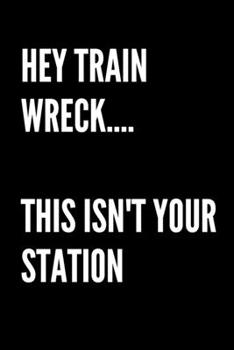 HEY TRAIN WRECK....

THIS ISN'T YOUR STATION